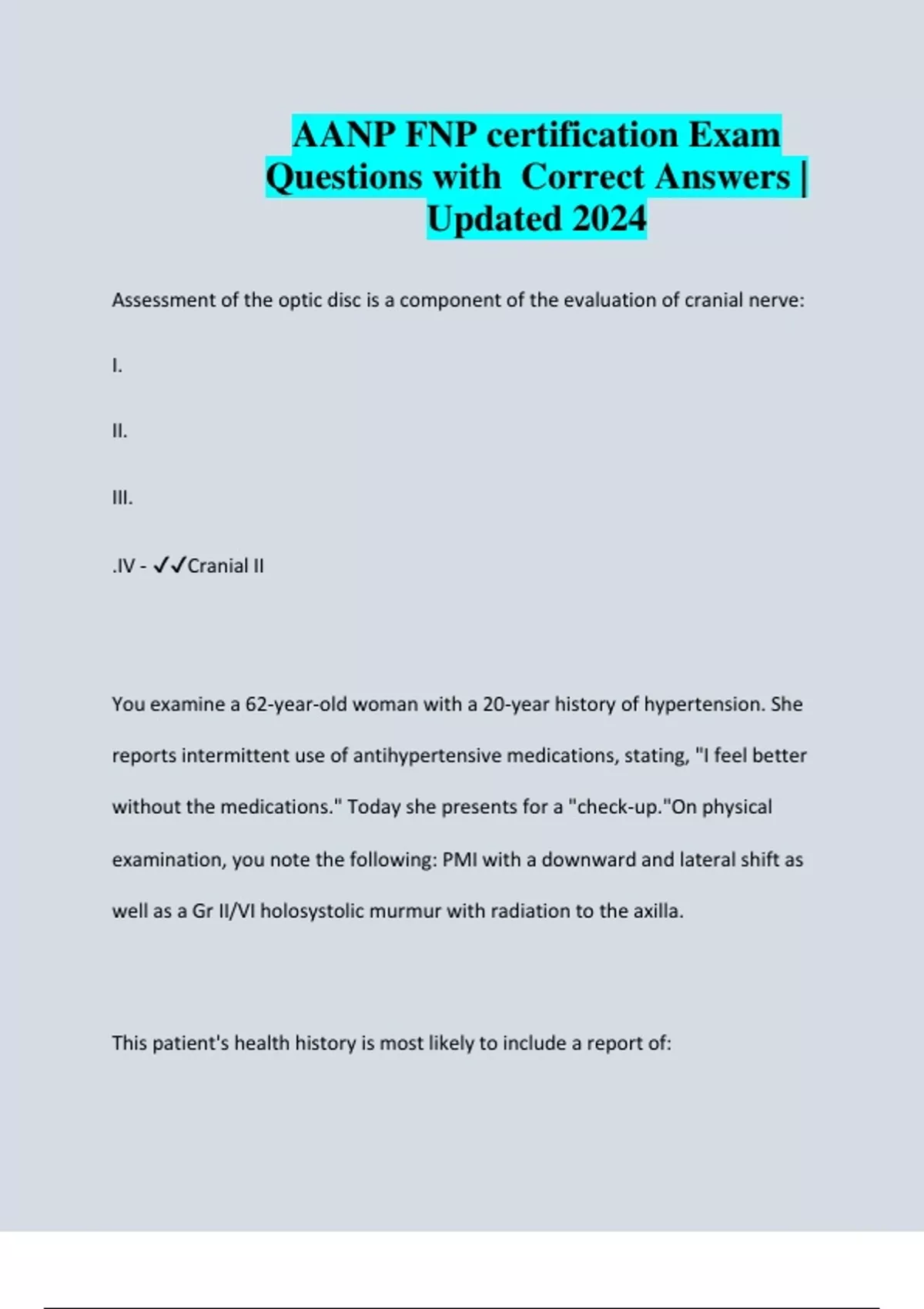 AANP FNP certification Exam Questions with  Correct Answers | Updated 2024

Assessment of the optic disc is a component of the evaluation of cranial nerve:

I.

II.

III.

.IV - ✓✓Cranial II

You examine a 62-year-old woman with a 20-year history of hypertension. She reports intermittent use of antihypertensive medications, stating, "I feel better without the medications." Today she presents for a "check-up."On physical examination, you note the following: PMI with a downward and lateral shift as well as a Gr II/VI holosystolic murmur with radiation to the axilla.

This patient's health history is most likely to include a report of: